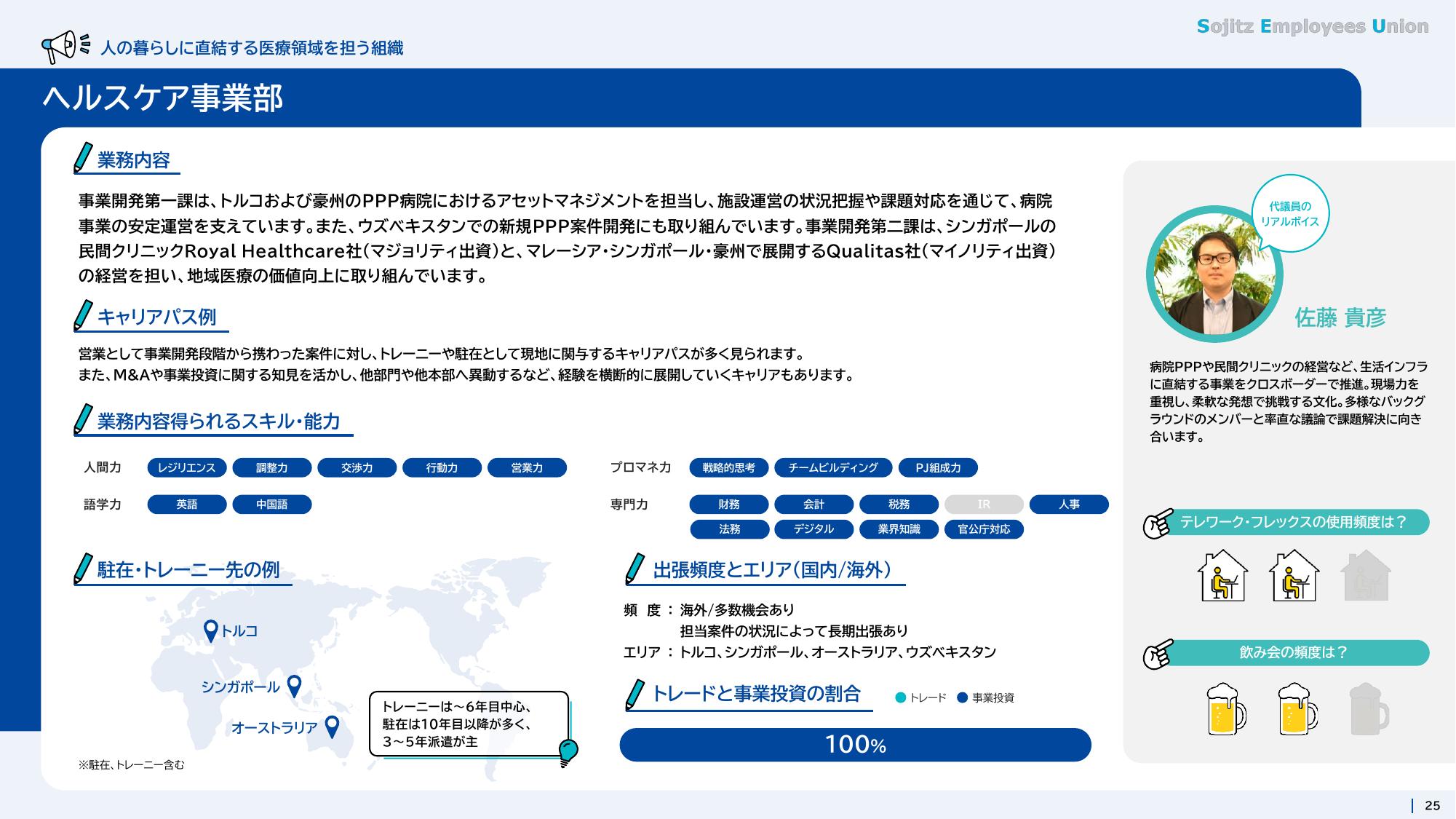 Sojitz Employees Union

人の暮らしに直結する医療領域を担う組織

ヘルスケア事業部

業務内容

事業開発第一課は、トルコおよび豪州のPPP病院におけるアセットマネジメントを担当し、施設運営の状況把握や課題対応を通じて、病院事業の安定運営を支えています。また、ウズベキスタンでの新規PPP案件開発にも取り組んでいます。事業開発第二課は、シンガポールの民間クリニックRoyal Healthcare社(マジョリティ出資)と、マレーシア・シンガポール・豪州で展開するQualitas社(マイノリティ出資)の経営を担い、地域医療の価値向上に取り組んでいます。

キャリアパス例

営業として事業開発段階から携わった案件に対し、トレーニーや駐在として現地に関与するキャリアパスが多く見られます。
また、M&Aや事業投資に関する知見を活かし、他部門や他本部へ異動するなど、経験を横断的に展開していくキャリアもあります。

業務内容得られるスキル・能力

人間力 レジリエンス 調整力 交渉力 行動力 営業力

語学力 英語 中国語

プロマネ力 戦略的思考 チームビルディング PJ組成力

専門力 財務 会計 税務 IR 人事 法務 デジタル 業界知識 官公庁対応

駐在・トレーニー先の例

トルコ
シンガポール
オーストラリア

トレーニーは～6年目中心、駐在は10年目以降が多く、3～5年派遣が主

※駐在、トレーニー含む

出張頻度とエリア(国内/海外)

頻　度 ： 海外/多数機会あり
担当案件の状況によって長期出張あり
エリア ： トルコ、シンガポール、オーストラリア、ウズベキスタン

トレードと事業投資の割合

トレード　事業投資

100%

代議員のリアルボイス

佐藤 貴彦

病院PPPや民間クリニックの経営など、生活インフラに直結する事業をクロスボーダーで推進。現場力を重視し、柔軟な発想で挑戦する文化。多様なバックグラウンドのメンバーと率直な議論で課題解決に向き合います。

テレワーク・フレックスの使用頻度は？

飲み会の頻度は？

25